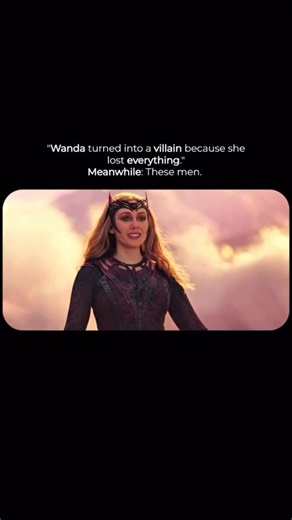 "Wanda turned into a villain because she lost everything."
Meanwhile: These men.